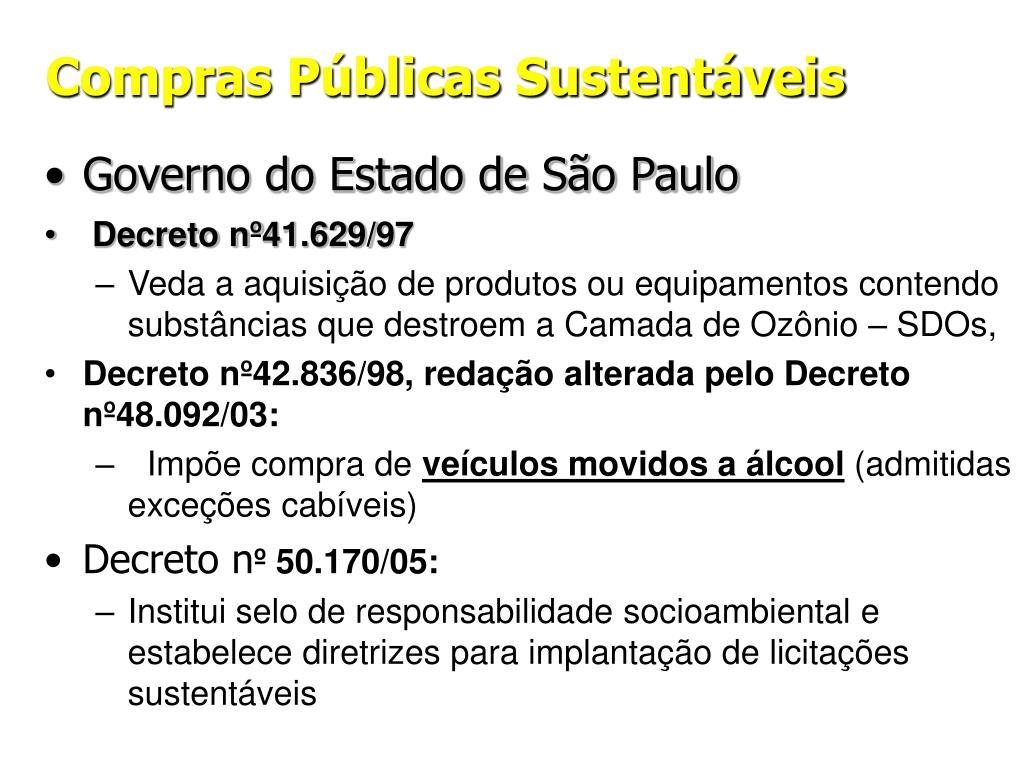 Compras Públicas Sustentáveis

• Governo do Estado de São Paulo

• Decreto nº41.629/97

– Veda a aquisição de produtos ou equipamentos contendo substâncias que destroem a Camada de Ozônio – SDOs,

• Decreto nº42.836/98, redação alterada pelo Decreto nº48.092/03:

– Impõe compra de veículos movidos a álcool (admitidas exceções cabíveis)

• Decreto nº 50.170/05:

– Institui selo de responsabilidade socioambiental e estabelece diretrizes para implantação de licitações sustentáveis